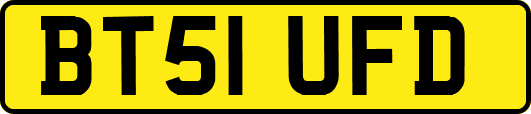 BT51 UFD